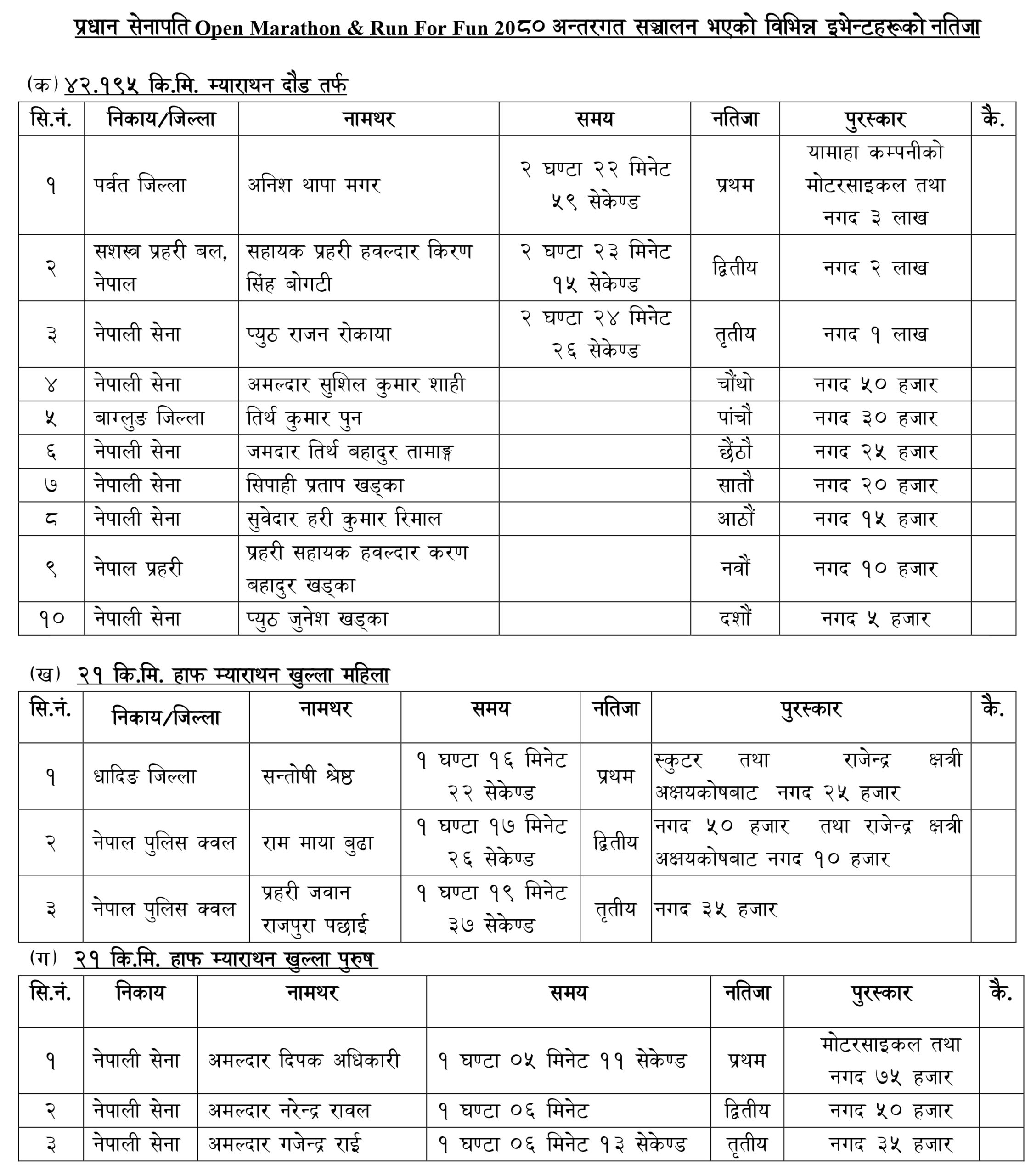 प्रधान सेनापति Open Marathon & Run For Fun 20८० अन्तरगत सञ्चालन भएको विभिन्न इभेन्टहरूको नतिजा

(क) ४२.१९५ कि.मि. म्याराथन दौड तर्फ

| सि.नं. | निकाय/जिल्ला | नामथर | समय | नतिजा | पुरस्कार | कै. |
|---|---|---|---|---|---|---|
| १ | पर्वत जिल्ला | अनिश थापा मगर | २ घण्टा २२ मिनेट ५९ सेकेण्ड | प्रथम | यामाहा कम्पनीको मोटरसाइकल तथा नगद ३ लाख | |
| २ | सशस्त्र प्रहरी बल, नेपाल | सहायक प्रहरी हवल्दार किरण सिंह बोगटी | २ घण्टा २३ मिनेट १५ सेकेण्ड | द्वितीय | नगद २ लाख | |
| ३ | नेपाली सेना | प्युठ राजन रोकाया | २ घण्टा २४ मिनेट २६ सेकेण्ड | तृतीय | नगद १ लाख | |
| ४ | नेपाली सेना | अमल्दार सुशिल कुमार शाही | | चौंथो | नगद ५० हजार | |
| ५ | बाग्लुङ जिल्ला | तिर्थ कुमार पुन | | पांचौ | नगद ३० हजार | |
| ६ | नेपाली सेना | जमदार तिर्थ बहादुर तामाङ्ग | | छैंठौ | नगद २५ हजार | |
| ७ | नेपाली सेना | सिपाही प्रताप खड्का | | सातौ | नगद २० हजार | |
| ८ | नेपाली सेना | सुवेदार हरी कुमार रिमाल | | आठौं | नगद १५ हजार | |
| ९ | नेपाल प्रहरी | प्रहरी सहायक हवल्दार करण बहादुर खड्का | | नवौं | नगद १० हजार | |
| १० | नेपाली सेना | प्युठ जुनेश खड्का | | दशौं | नगद ५ हजार | |

(ख) २१ कि.मि. हाफ म्याराथन खुल्ला महिला

| सि.नं. | निकाय/जिल्ला | नामथर | समय | नतिजा | पुरस्कार | कै. |
|---|---|---|---|---|---|---|
| १ | धादिङ जिल्ला | सन्तोषी श्रेष्ठ | १ घण्टा १६ मिनेट २२ सेकेण्ड | प्रथम | स्कुटर तथा राजेन्द्र क्षत्री अक्षयकोषबाट नगद २५ हजार | |
| २ | नेपाल पुलिस क्वल | राम माया बुढा | १ घण्टा १७ मिनेट २६ सेकेण्ड | द्वितीय | नगद ५० हजार तथा राजेन्द्र क्षत्री अक्षयकोषबाट नगद १० हजार | |
| ३ | नेपाल पुलिस क्वल | प्रहरी जवान राजपुरा पछाई | १ घण्टा १९ मिनेट ३७ सेकेण्ड | तृतीय | नगद ३५ हजार | |

(ग) २१ कि.मि. हाफ म्याराथन खुल्ला पुरुष

| सि.नं. | निकाय | नामथर | समय | नतिजा | पुरस्कार | कै. |
|---|---|---|---|---|---|---|
| १ | नेपाली सेना | अमल्दार दिपक अधिकारी | १ घण्टा ०५ मिनेट ११ सेकेण्ड | प्रथम | मोटरसाइकल तथा नगद ७५ हजार | |
| २ | नेपाली सेना | अमल्दार नरेन्द्र रावल | १ घण्टा ०६ मिनेट | द्वितीय | नगद ५० हजार | |
| ३ | नेपाली सेना | अमल्दार गजेन्द्र राई | १ घण्टा ०६ मिनेट १३ सेकेण्ड | तृतीय | नगद ३५ हजार | |